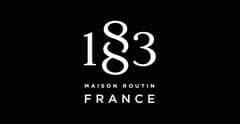 1883

MAISON ROUTIN
FRANCE